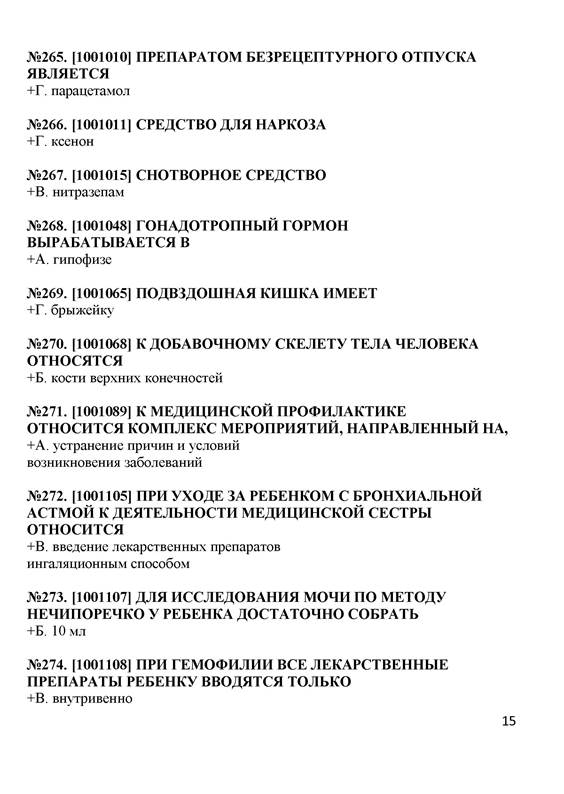 №265. [1001010] ПРЕПАРАТОМ БЕЗРЕЦЕПТУРНОГО ОТПУСКА ЯВЛЯЕТСЯ
+Г. парацетамол

№266. [1001011] СРЕДСТВО ДЛЯ НАРКОЗА
+Г. ксенон

№267. [1001015] СНОТВОРНОЕ СРЕДСТВО
+В. нитразепам

№268. [1001048] ГОНАДОТРОПНЫЙ ГОРМОН ВЫРАБАТЫВАЕТСЯ В
+А. гипофизе

№269. [1001065] ПОДВЗДОШНАЯ КИШКА ИМЕЕТ
+Г. брыжейку

№270. [1001068] К ДОБАВОЧНОМУ СКЕЛЕТУ ТЕЛА ЧЕЛОВЕКА ОТНОСЯТСЯ
+Б. кости верхних конечностей

№271. [1001089] К МЕДИЦИНСКОЙ ПРОФИЛАКТИКЕ ОТНОСИТСЯ КОМПЛЕКС МЕРОПРИЯТИЙ, НАПРАВЛЕННЫЙ НА,
+А. устранение причин и условий возникновения заболеваний

№272. [1001105] ПРИ УХОДЕ ЗА РЕБЕНКОМ С БРОНХИАЛЬНОЙ АСТМОЙ К ДЕЯТЕЛЬНОСТИ МЕДИЦИНСКОЙ СЕСТРЫ ОТНОСИТСЯ
+В. введение лекарственных препаратов ингаляционным способом

№273. [1001107] ДЛЯ ИССЛЕДОВАНИЯ МОЧИ ПО МЕТОДУ НЕЧИПОРЕЧКО У РЕБЕНКА ДОСТАТОЧНО СОБРАТЬ
+Б. 10 мл

№274. [1001108] ПРИ ГЕМОФИЛИИ ВСЕ ЛЕКАРСТВЕННЫЕ ПРЕПАРАТЫ РЕБЕНКУ ВВОДЯТСЯ ТОЛЬКО
+В. внутривенно

15